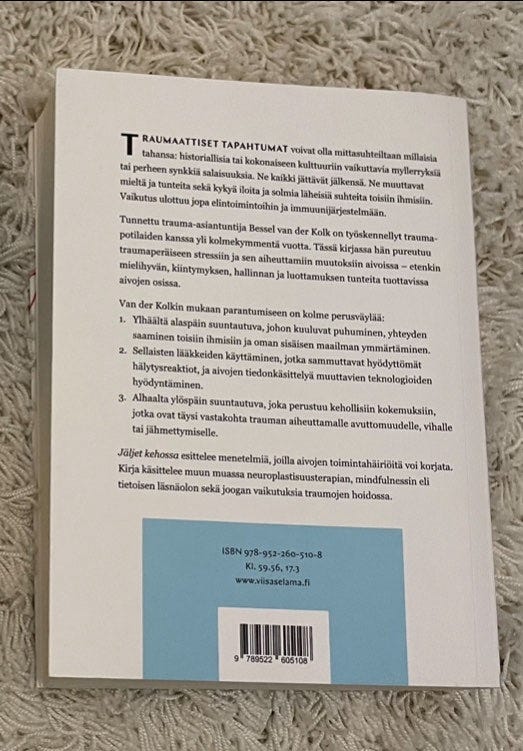 TRAUMAATTISET TAPAHTUMAT voivat olla mittasuhteiltaan millaisia tahansa: historiallisia tai kokonaiseen kulttuuriin vaikuttavia myllerryksiä tai perheen synkkiä salaisuuksia. Ne kaikki jättävät jälkensä. Ne muuttavat mieltä ja tunteita sekä kykyä iloita ja solmia läheisiä suhteita toisiin ihmisiin. Vaikutus ulottuu jopa elintoimintoihin ja immuunijärjestelmään.

Tunnettu trauma-asiantuntija Bessel van der Kolk on työskennellyt traumapotilaiden kanssa yli kolmekymmentä vuotta. Tässä kirjassa hän pureutuu traumaperäiseen stressiin ja sen aiheuttamiin muutoksiin aivoissa – etenkin mielihyvän, kiintymyksen, hallinnan ja luottamuksen tunteita tuottavissa aivojen osissa.

Van der Kolkin mukaan parantumiseen on kolme perusväylää:
1. Ylhäältä alaspäin suuntautuva, johon kuuluvat puhuminen, yhteyden saaminen toisiin ihmisiin ja oman sisäisen maailman ymmärtäminen.
2. Sellaisten lääkkeiden käyttäminen, jotka sammuttavat hyödyttömät hälytysreaktiot, ja aivojen tiedonkäsittelyä muuttavien teknologioiden hyödyntäminen.
3. Alhaalta ylöspäin suuntautuva, joka perustuu kehollisiin kokemuksiin, jotka ovat täysi vastakohta trauman aiheuttamalle avuttomuudelle, vihalle tai jähmettymiselle.

Jäljet kehossa esittelee menetelmiä, joilla aivojen toimintahäiriöitä voi korjata. Kirja käsittelee muun muassa neuroplastisuusterapian, mindfulnessin eli tietoisen läsnäolon sekä joogan vaikutuksia traumojen hoidossa.

ISBN 978-952-260-510-8
Kl. 59.56, 17.3
www.viisaselama.fi

9 789522 605108